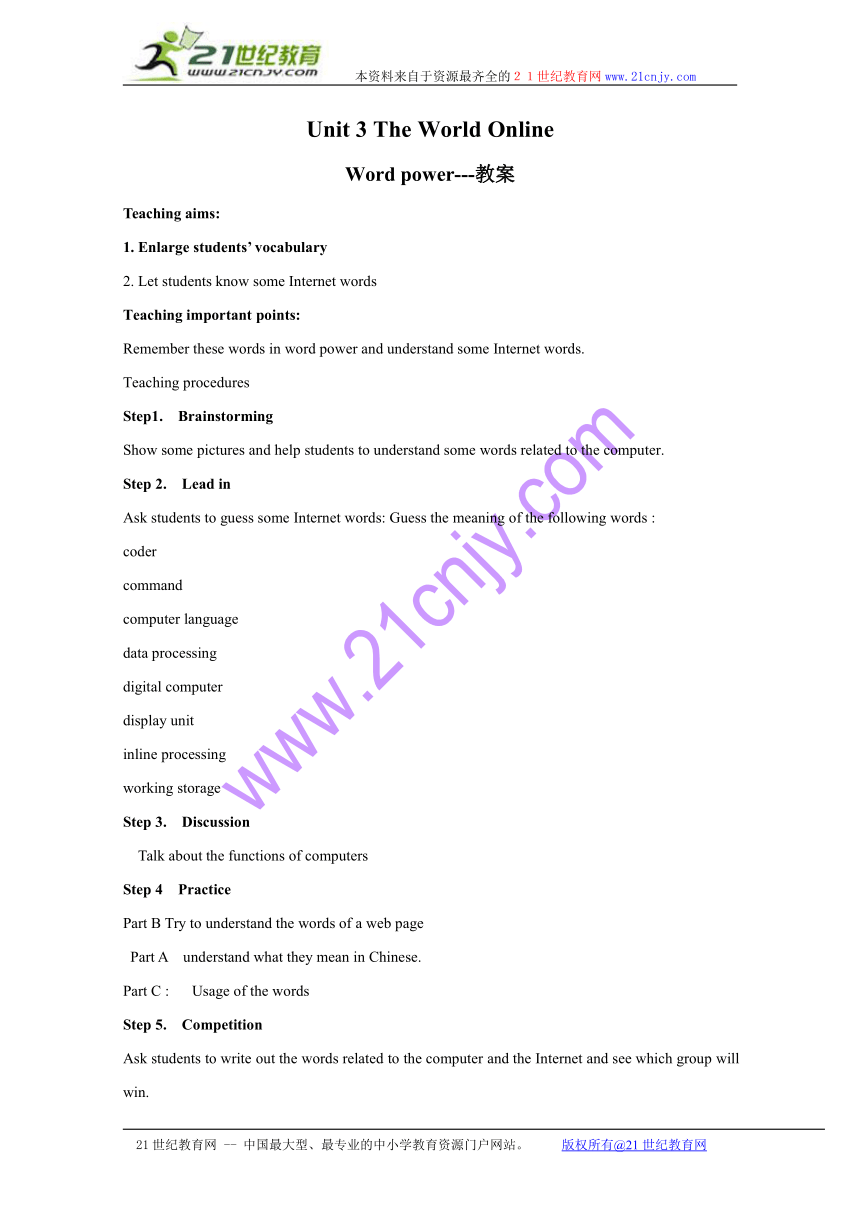 21世纪教育
www.21cnjy.com
本资料来自于资源最齐全的２１世纪教育网www.21cnjy.com

Unit 3 The World Online

Word power---教案

Teaching aims:

1. Enlarge students' vocabulary

2. Let students know some Internet words

Teaching important points:

Remember these words in word power and understand some Internet words.

Teaching procedures

Step1. Brainstorming

Show some pictures and help students to understand some words related to the computer.

Step 2. Lead in

Ask students to guess some Internet words: Guess the meaning of the following words :

coder

command

computer language

data processing

digital computer

display unit

inline processing

working storage

Step 3. Discussion

Talk about the functions of computers

Step 4 Practice

Part B Try to understand the words of a web page

Part A understand what they mean in Chinese.

Part C : Usage of the words

Step 5. Competition

Ask students to write out the words related to the computer and the Internet and see which group will win.

www.21cnjy.com

21世纪教育网 -- 中国最大型、最专业的中小学教育资源门户网站。 版权所有@21世纪教育网